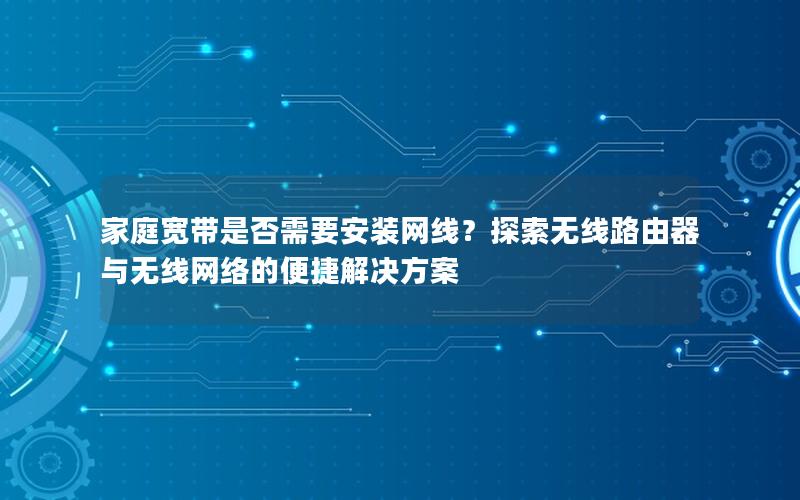 家庭宽带是否需要安装网线？探索无线路由器与无线网络的便捷解决方案